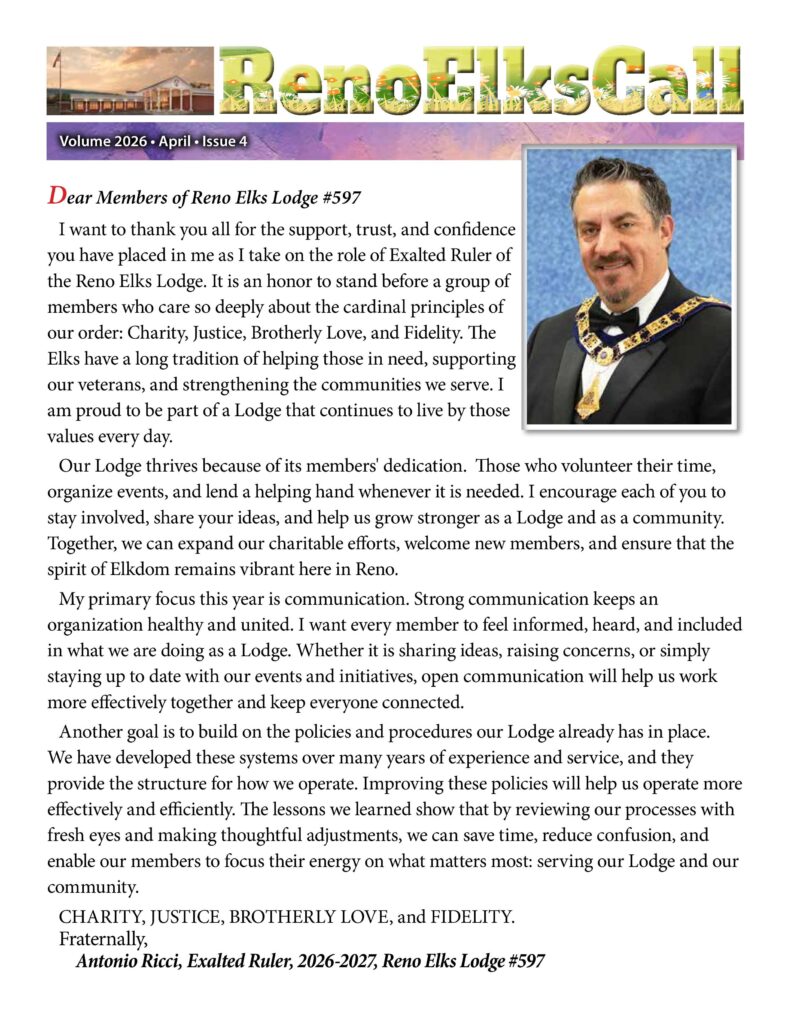 RenoElksCall

Volume 2026 • April • Issue 4

Dear Members of Reno Elks Lodge #597

I want to thank you all for the support, trust, and confidence you have placed in me as I take on the role of Exalted Ruler of the Reno Elks Lodge. It is an honor to stand before a group of members who care so deeply about the cardinal principles of our order: Charity, Justice, Brotherly Love, and Fidelity. The Elks have a long tradition of helping those in need, supporting our veterans, and strengthening the communities we serve. I am proud to be part of a Lodge that continues to live by those values every day.

Our Lodge thrives because of its members' dedication. Those who volunteer their time, organize events, and lend a helping hand whenever it is needed. I encourage each of you to stay involved, share your ideas, and help us grow stronger as a Lodge and as a community. Together, we can expand our charitable efforts, welcome new members, and ensure that the spirit of Elkdom remains vibrant here in Reno.

My primary focus this year is communication. Strong communication keeps an organization healthy and united. I want every member to feel informed, heard, and included in what we are doing as a Lodge. Whether it is sharing ideas, raising concerns, or simply staying up to date with our events and initiatives, open communication will help us work more effectively together and keep everyone connected.

Another goal is to build on the policies and procedures our Lodge already has in place. We have developed these systems over many years of experience and service, and they provide the structure for how we operate. Improving these policies will help us operate more effectively and efficiently. The lessons we learned show that by reviewing our processes with fresh eyes and making thoughtful adjustments, we can save time, reduce confusion, and enable our members to focus their energy on what matters most: serving our Lodge and our community.

CHARITY, JUSTICE, BROTHERLY LOVE, and FIDELITY.
Fraternally,
Antonio Ricci, Exalted Ruler, 2026-2027, Reno Elks Lodge #597